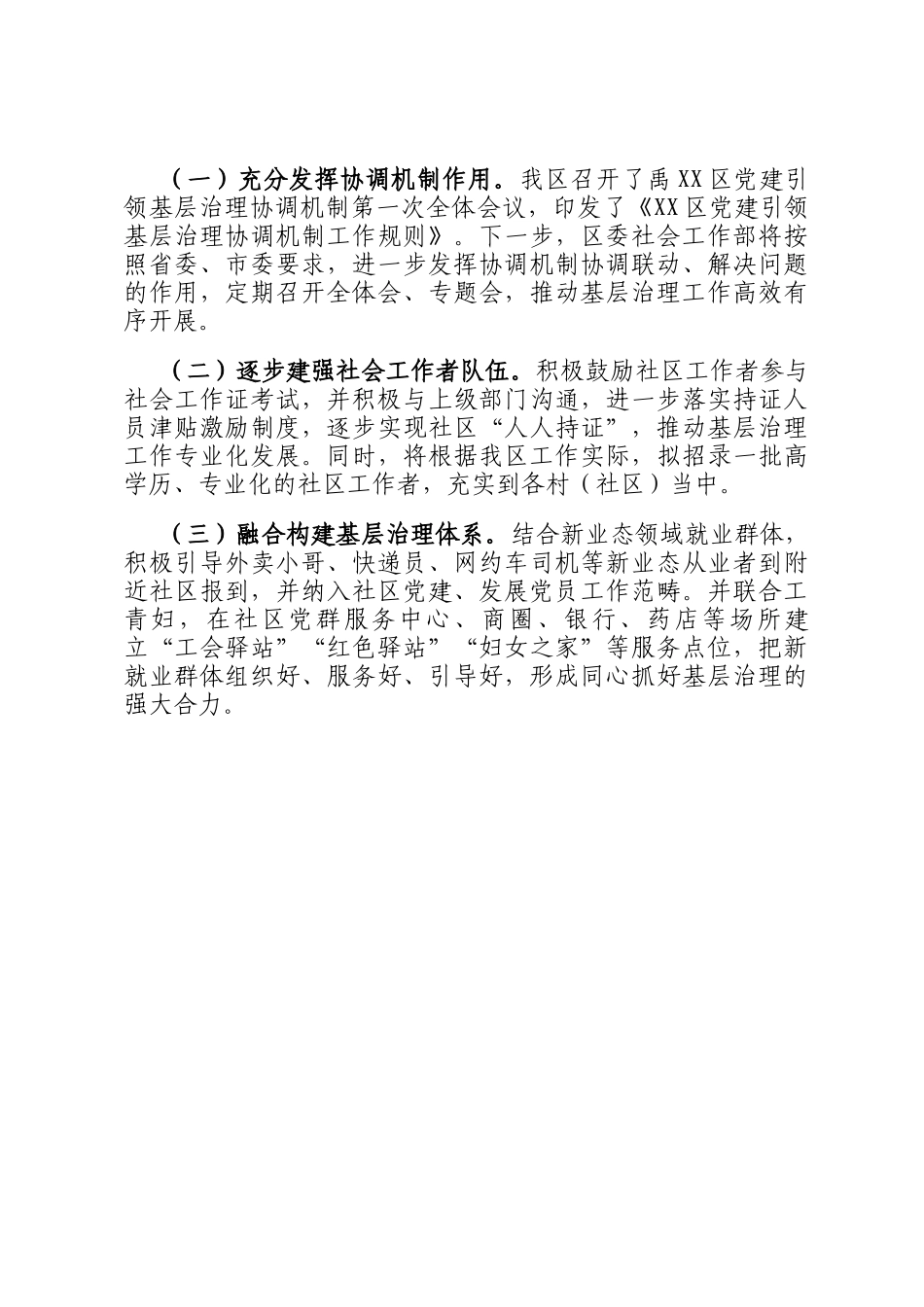 （一）充分发挥协调机制作用。我区召开了禹XX区党建引领基层治理协调机制第一次全体会议，印发了《XX区党建引领基层治理协调机制工作规则》。下一步，区委社会工作部将按照省委、市委要求，进一步发挥协调机制协调联动、解决问题的作用，定期召开全体会、专题会，推动基层治理工作高效有序开展。

（二）逐步建强社会工作者队伍。积极鼓励社区工作者参与社会工作证考试，并积极与上级部门沟通，进一步落实持证人员津贴激励制度，逐步实现社区“人人持证”，推动基层治理工作专业化发展。同时，将根据我区工作实际，拟招录一批高学历、专业化的社区工作者，充实到各村（社区）当中。

（三）融合构建基层治理体系。结合新业态领域就业群体，积极引导外卖小哥、快递员、网约车司机等新业态从业者到附近社区报到，并纳入社区党建、发展党员工作范畴。并联合工青妇，在社区党群服务中心、商圈、银行、药店等场所建立“工会驿站”“红色驿站”“妇女之家”等服务点位，把新就业群体组织好、服务好、引导好，形成同心抓好基层治理的强大合力。